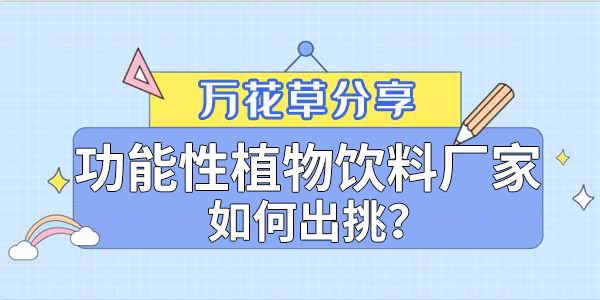 万花草分享

功能性植物饮料厂家
如何出挑?